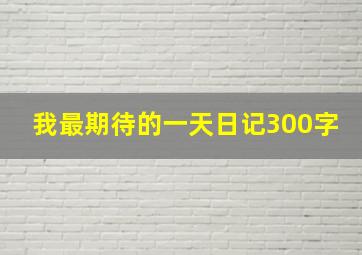 我最期待的一天日记300字